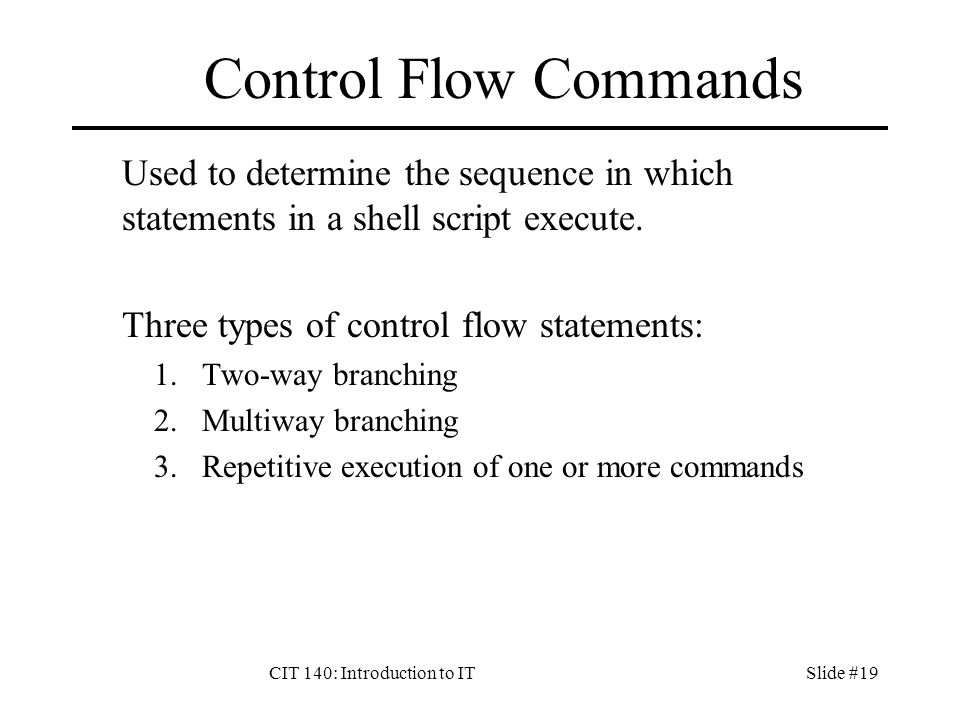 Control Flow Commands

Used to determine the sequence in which statements in a shell script execute.

Three types of control flow statements:

1. Two-way branching
2. Multiway branching
3. Repetitive execution of one or more commands

CIT 140: Introduction to IT

Slide #19